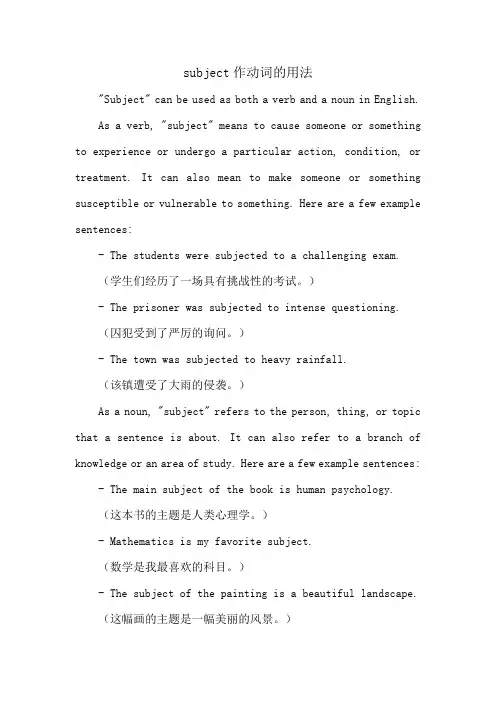 subject 作动词的用法

"Subject" can be used as both a verb and a noun in English.

As a verb, "subject" means to cause someone or something to experience or undergo a particular action, condition, or treatment. It can also mean to make someone or something susceptible or vulnerable to something. Here are a few example sentences:

- The students were subjected to a challenging exam.

（学生们经历了一场具有挑战性的考试。）

- The prisoner was subjected to intense questioning.

（囚犯受到了严厉的询问。）

- The town was subjected to heavy rainfall.

（该镇遭受了大雨的侵袭。）

As a noun, "subject" refers to the person, thing, or topic that a sentence is about. It can also refer to a branch of knowledge or an area of study. Here are a few example sentences:

- The main subject of the book is human psychology.

（这本书的主题是人类心理学。）

- Mathematics is my favorite subject.

（数学是我最喜欢的科目。）

- The subject of the painting is a beautiful landscape.

（这幅画的主题是一幅美丽的风景。）